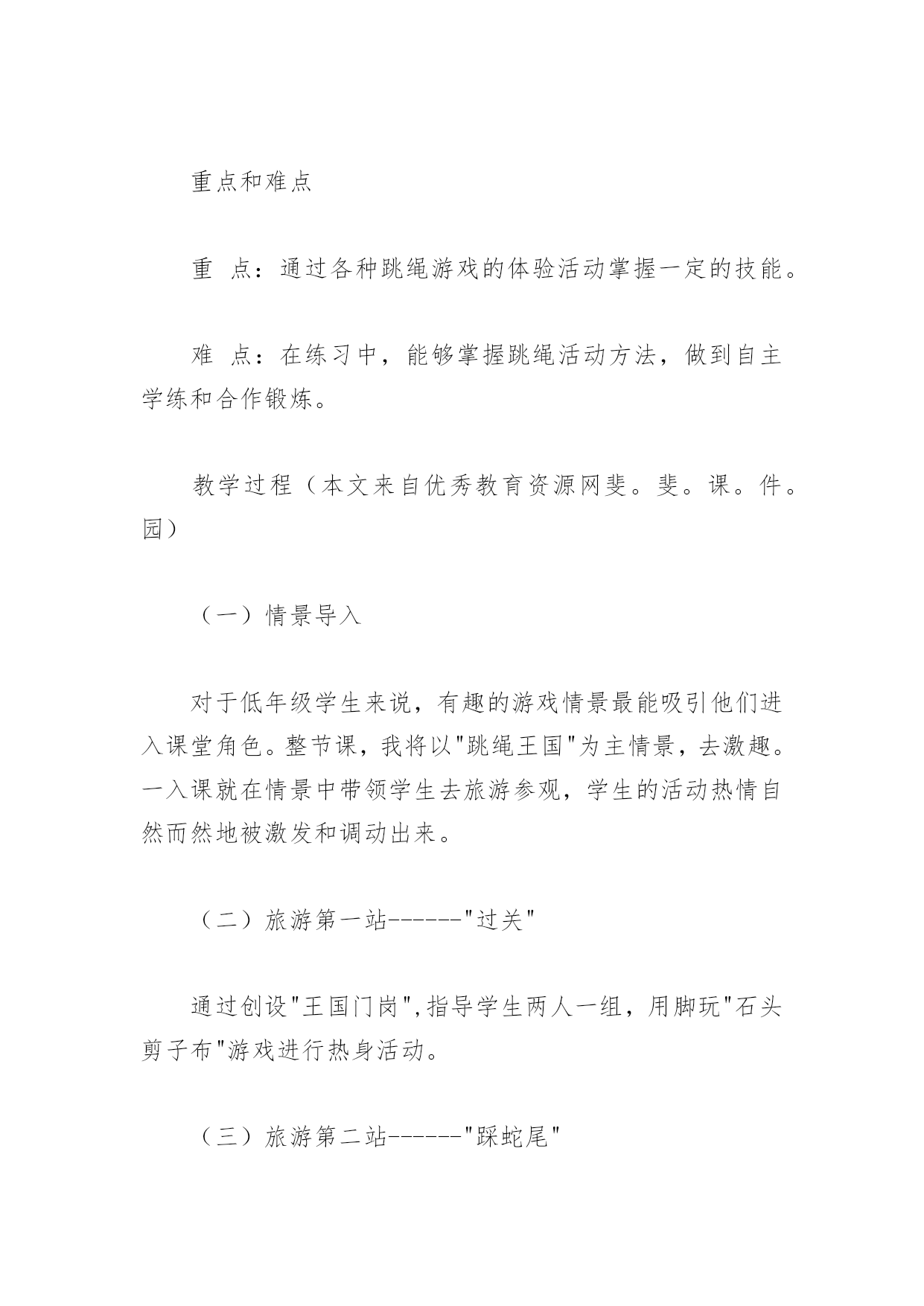 重点和难点

重 点：通过各种跳绳游戏的体验活动掌握一定的技能。

难 点：在练习中，能够掌握跳绳活动方法，做到自主学练和合作锻炼。

教学过程（本文来自优秀教育资源网斐。斐。课。件。园）

（一）情景导入

对于低年级学生来说，有趣的游戏情景最能吸引他们进入课堂角色。整节课，我将以"跳绳王国"为主情景，去激趣。一入课就在情景中带领学生去旅游参观，学生的活动热情自然而然地被激发和调动出来。

（二）旅游第一站------"过关"

通过创设"王国门岗",指导学生两人一组，用脚玩"石头剪子布"游戏进行热身活动。

（三）旅游第二站------"踩蛇尾"